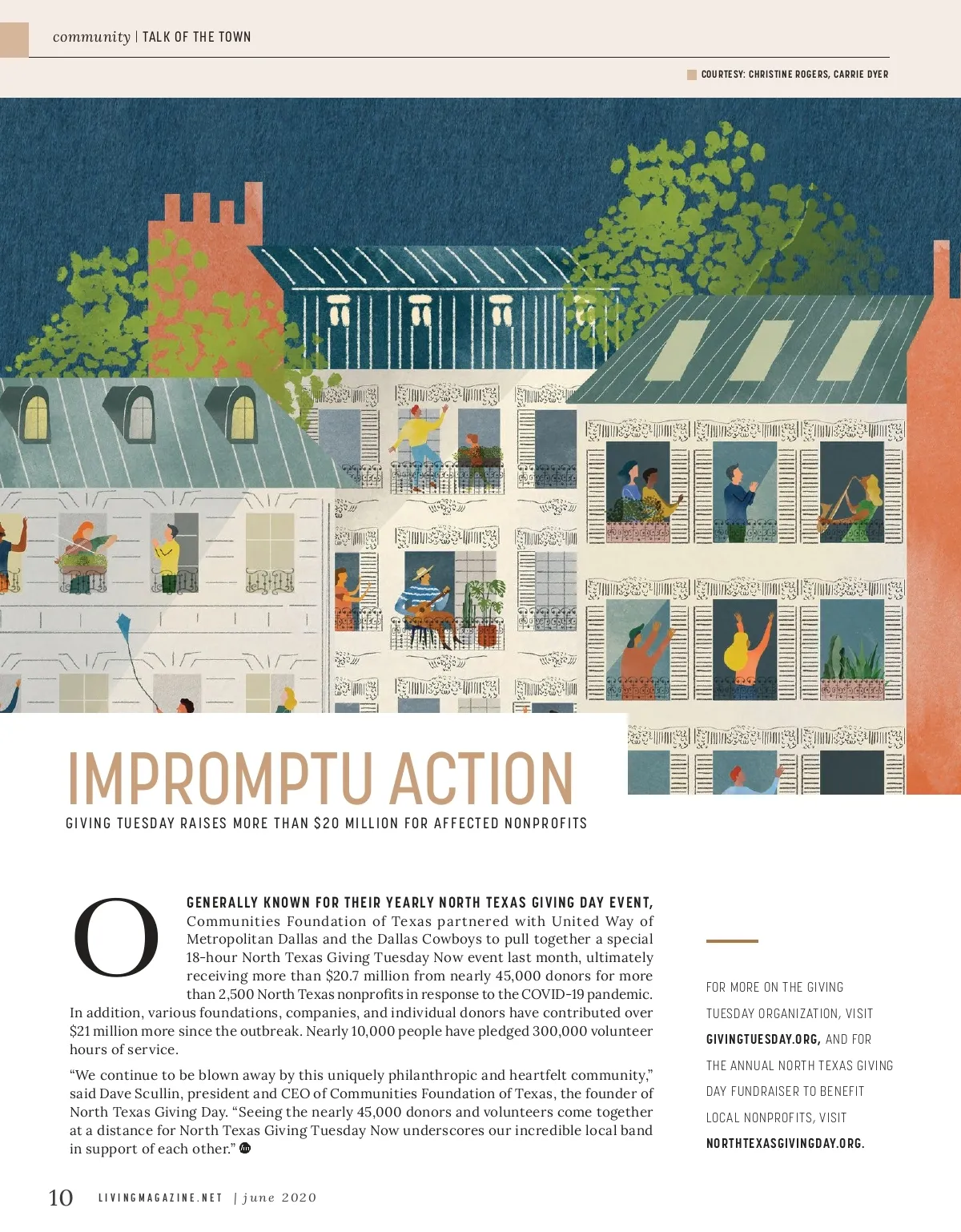 community | TALK OF THE TOWN

COURTESY: CHRISTINE ROGERS, CARRIE DYER

IMPROMPTU ACTION

GIVING TUESDAY RAISES MORE THAN $20 MILLION FOR AFFECTED NONPROFITS

O GENERALLY KNOWN FOR THEIR YEARLY NORTH TEXAS GIVING DAY EVENT, Communities Foundation of Texas partnered with United Way of Metropolitan Dallas and the Dallas Cowboys to pull together a special 18-hour North Texas Giving Tuesday Now event last month, ultimately receiving more than $20.7 million from nearly 45,000 donors for more than 2,500 North Texas nonprofits in response to the COVID-19 pandemic. In addition, various foundations, companies, and individual donors have contributed over $21 million more since the outbreak. Nearly 10,000 people have pledged 300,000 volunteer hours of service.

"We continue to be blown away by this uniquely philanthropic and heartfelt community," said Dave Scullin, president and CEO of Communities Foundation of Texas, the founder of North Texas Giving Day. "Seeing the nearly 45,000 donors and volunteers come together at a distance for North Texas Giving Tuesday Now underscores our incredible local band in support of each other."

FOR MORE ON THE GIVING TUESDAY ORGANIZATION, VISIT GIVINGTUESDAY.ORG, AND FOR THE ANNUAL NORTH TEXAS GIVING DAY FUNDRAISER TO BENEFIT LOCAL NONPROFITS, VISIT NORTHTEXASGIVINGDAY.ORG.

10 LIVINGMAGAZINE.NET | june 2020